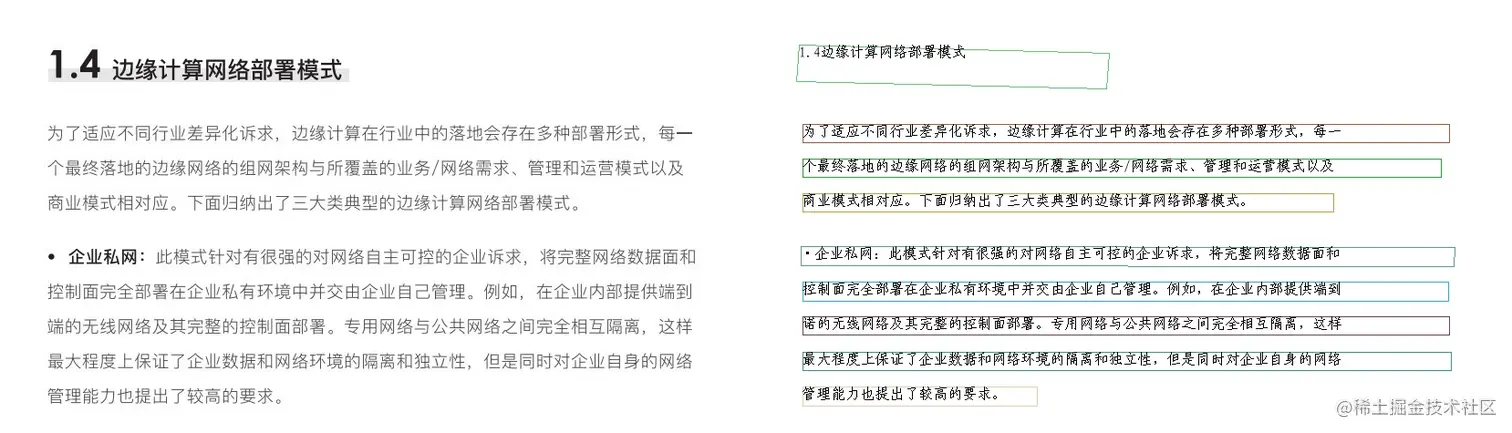 1.4 边缘计算网络部署模式

为了适应不同行业差异化诉求，边缘计算在行业中的落地会存在多种部署形式，每一个最终落地的边缘网络的组网架构与所覆盖的业务/网络需求、管理和运营模式以及商业模式相对应。下面归纳出了三大类典型的边缘计算网络部署模式。

• 企业私网：此模式针对有很强的对网络自主可控的企业诉求，将完整网络数据面和控制面完全部署在企业私有环境中并交由企业自己管理。例如，在企业内部提供端到端的无线网络及其完整的控制面部署。专用网络与公共网络之间完全相互隔离，这样最大程度上保证了企业数据和网络环境的隔离和独立性，但是同时对企业自身的网络管理能力也提出了较高的要求。

1.4边缘计算网络部署模式

为了适应不同行业差异化诉求，边缘计算在行业中的落地会存在多种部署形式，每一

个最终落地的边缘网络的组网架构与所覆盖的业务/网络需求、管理和运营模式以及

商业模式相对应。下面归纳出了三大类典型的边缘计算网络部署模式。

·企业私网：此模式针对有很强的对网络自主可控的企业诉求，将完整网络数据面和

控制面完全部署在企业私有环境中并交由企业自己管理。例如，在企业内部提供端到

端的无线网络及其完整的控制面部署。专用网络与公共网络之间完全相互隔离，这样

最大程度上保证了企业数据和网络环境的隔离和独立性，但是同时对企业自身的网络

管理能力也提出了较高的要求。

@稀土掘金技术社区